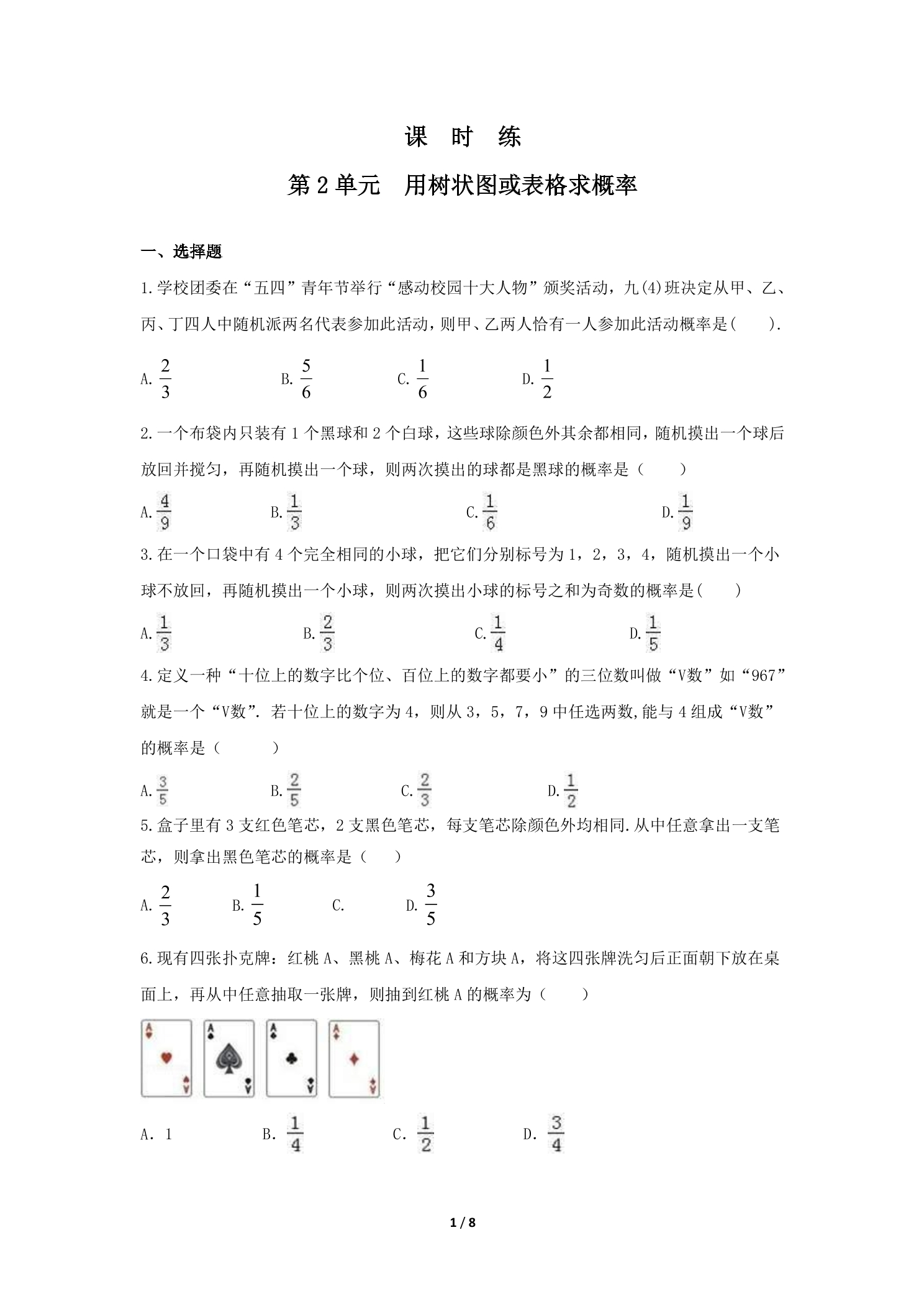 课 时 练

第2单元 用树状图或表格求概率

一、选择题

1.学校团委在“五四”青年节举行“感动校园十大人物”颁奖活动，九(4)班决定从甲、乙、丙、丁四人中随机派两名代表参加此活动，则甲、乙两人恰有一人参加此活动概率是( ).

A.$\frac{2}{3}$ B.$\frac{5}{6}$ C.$\frac{1}{6}$ D.$\frac{1}{2}$

2.一个布袋内只装有1个黑球和2个白球，这些球除颜色外其余都相同，随机摸出一个球后放回并搅匀，再随机摸出一个球，则两次摸出的球都是黑球的概率是（ ）

A.$\frac{4}{9}$ B.$\frac{1}{3}$ C.$\frac{1}{6}$ D.$\frac{1}{9}$

3.在一个口袋中有4个完全相同的小球，把它们分别标号为1，2，3，4，随机摸出一个小球不放回，再随机摸出一个小球，则两次摸出小球的标号之和为奇数的概率是( )

A.$\frac{1}{3}$ B.$\frac{2}{3}$ C.$\frac{1}{4}$ D.$\frac{1}{5}$

4.定义一种“十位上的数字比个位、百位上的数字都要小”的三位数叫做“V数”如“967”就是一个“V数”.若十位上的数字为4，则从3，5，7，9中任选两数,能与4组成“V数”的概率是（ ）

A.$\frac{3}{5}$ B.$\frac{2}{5}$ C.$\frac{2}{3}$ D.$\frac{1}{2}$

5.盒子里有3支红色笔芯，2支黑色笔芯，每支笔芯除颜色外均相同.从中任意拿出一支笔芯，则拿出黑色笔芯的概率是（ ）

A.$\frac{2}{3}$ B.$\frac{1}{5}$ C. D.$\frac{3}{5}$

6.现有四张扑克牌：红桃A、黑桃A、梅花A和方块A，将这四张牌洗匀后正面朝下放在桌面上，再从中任意抽取一张牌，则抽到红桃A的概率为（ ）

A．1 B．$\frac{1}{4}$ C．$\frac{1}{2}$ D．$\frac{3}{4}$

1 / 8